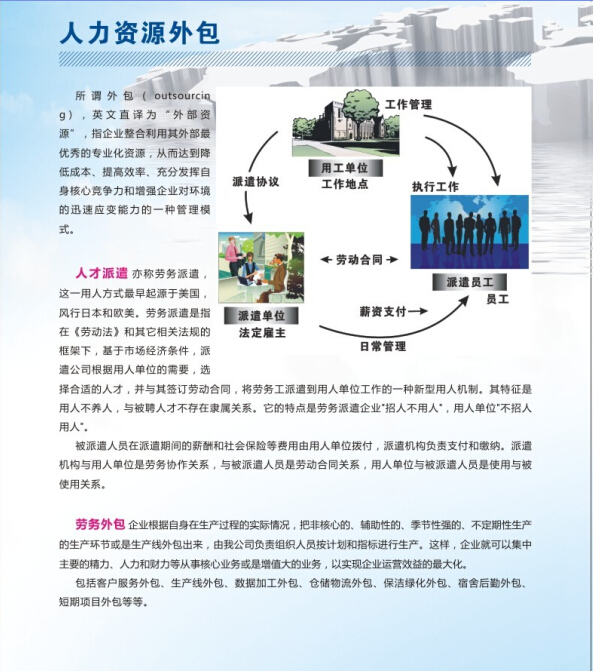 人力资源外包

所谓外包（outsourcing），英文直译为“外部资源”，指企业整合利用其外部最优秀的专业化资源，从而达到降低成本、提高效率、充分发挥自身核心竞争力和增强企业对环境的迅速应变能力的一种管理模式。

工作管理

用工单位
工作地点

派遣协议

执行工作

劳动合同

派遣员工
员工

派遣单位
法定雇主

薪资支付

日常管理

人才派遣 亦称劳务派遣，这一用人方式最早起源于美国，风行日本和欧美。劳务派遣是指在《劳动法》和其它相关法规的框架下，基于市场经济条件，派遣公司根据用人单位的需要，选择合适的人才，并与其签订劳动合同，将劳务工派遣到用人单位工作的一种新型用人机制。其特征是用人不养人，与被聘人才不存在隶属关系。它的特点是劳务派遣企业"招人不用人"，用人单位"不招人用人"。

被派遣人员在派遣期间的薪酬和社会保险等费用由用人单位拨付，派遣机构负责支付和缴纳。派遣机构与用人单位是劳务协作关系，与被派遣人员是劳动合同关系，用人单位与被派遣人员是使用与被使用关系。

劳务外包 企业根据自身在生产过程的实际情况，把非核心的、辅助性的、季节性强的、不定期性生产的生产环节或是生产线外包出来，由我公司负责组织人员按计划和指标进行生产。这样，企业就可以集中主要的精力、人力和财力等从事核心业务或是增值大的业务，以实现企业运营效益的最大化。

包括客户服务外包、生产线外包、数据加工外包、仓储物流外包、保洁绿化外包、宿舍后勤外包、短期项目外包等等。